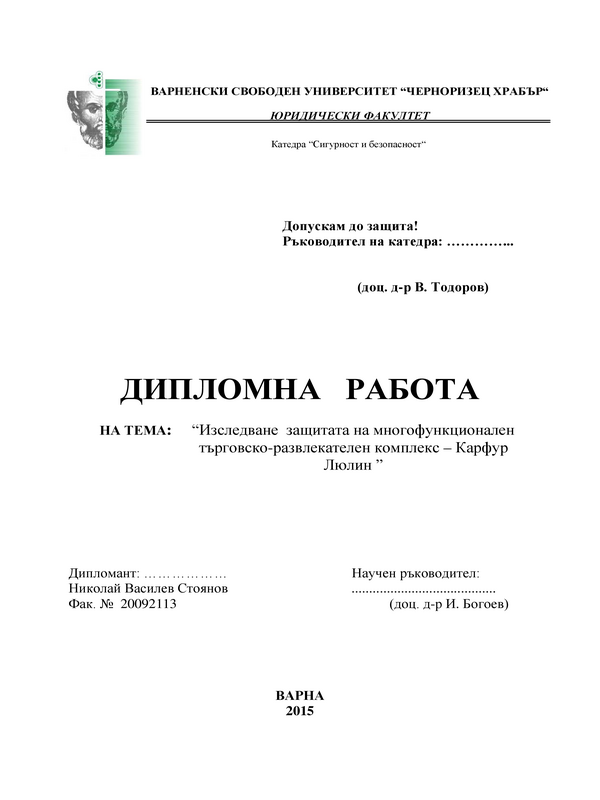 ВАРНЕНСКИ СВОБОДЕН УНИВЕРСИТЕТ “ЧЕРНОРИЗЕЦ ХРАБЪР“

ЮРИДИЧЕСКИ ФАКУЛТЕТ

Катедра “Сигурност и безопасност“

Допускам до защита!
Ръководител на катедра: …………..

(доц. д-р В. Тодоров)

ДИПЛОМНА РАБОТА

НА ТЕМА: “Изследване защитата на многофункционален търговско-развлекателен комплекс – Карфур Люлин ”

Дипломант: ………………
Николай Василев Стоянов
Фак. № 20092113

Научен ръководител:
........................................
(доц. д-р И. Богоев)

ВАРНА
2015